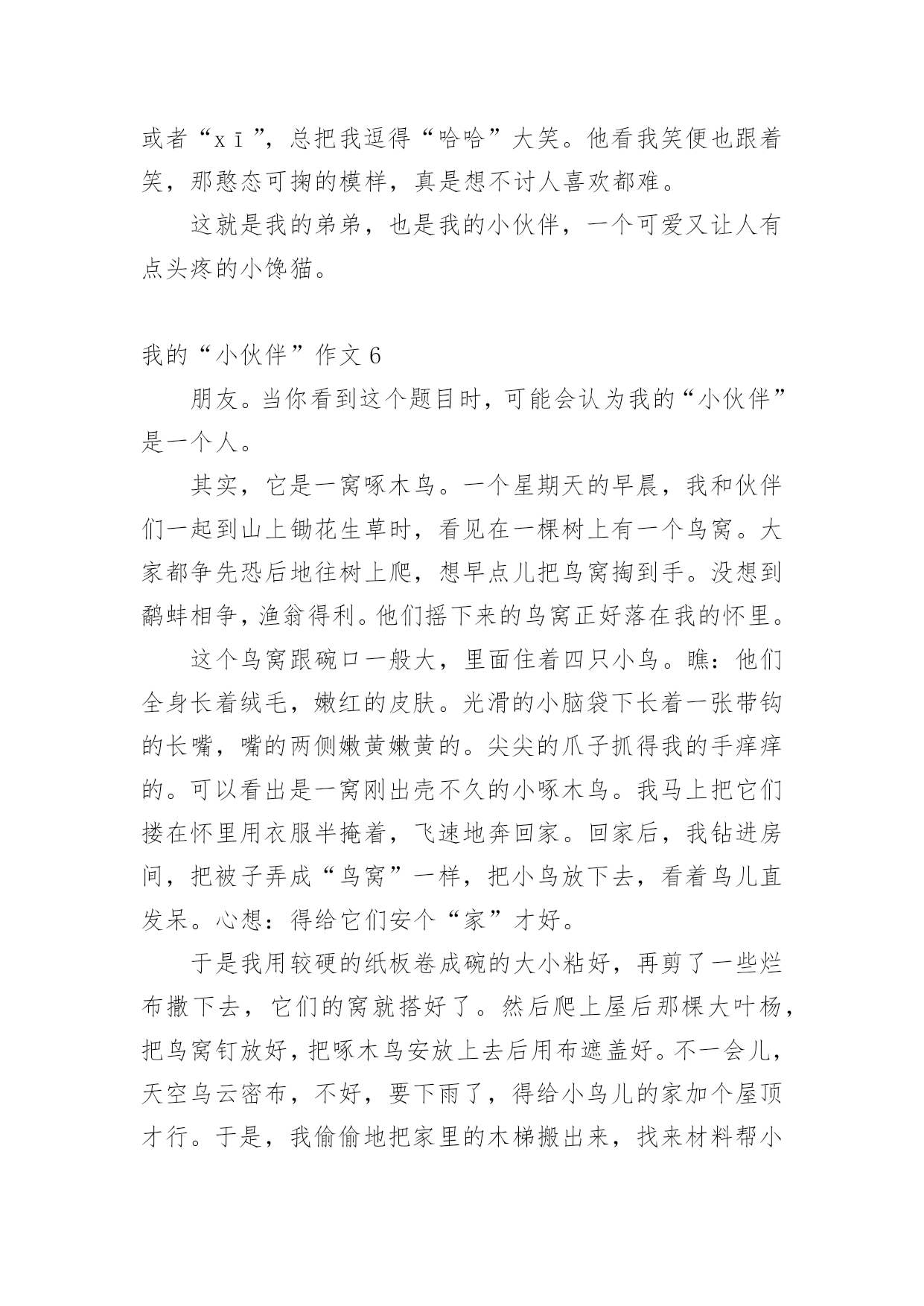 或者“xī”，总把我逗得“哈哈”大笑。他看我笑便也跟着笑，那憨态可掬的模样，真是想不讨人喜欢都难。

这就是我的弟弟，也是我的小伙伴，一个可爱又让人有点头疼的小馋猫。

我的“小伙伴”作文6

朋友。当你看到这个题目时，可能会认为我的“小伙伴”是一个人。

其实，它是一窝啄木鸟。一个星期天的早晨，我和伙伴们一起到山上锄花生草时，看见在一棵树上有一个鸟窝。大家都争先恐后地往树上爬，想早点儿把鸟窝掏到手。没想到鹬蚌相争，渔翁得利。他们摇下来的鸟窝正好落在我的怀里。

这个鸟窝跟碗口一般大，里面住着四只小鸟。瞧：他们全身长着绒毛，嫩红的皮肤。光滑的小脑袋下长着一张带钩的长嘴，嘴的两侧嫩黄嫩黄的。尖尖的爪子抓得我的手痒痒的。可以看出是一窝刚出壳不久的小啄木鸟。我马上把它们搂在怀里用衣服半掩着，飞速地奔回家。回家后，我钻进房间，把被子弄成“鸟窝”一样，把小鸟放下去，看着鸟儿直发呆。心想：得给它们安个“家”才好。

于是我用较硬的纸板卷成碗的大小粘好，再剪了一些烂布撒下去，它们的窝就搭好了。然后爬上屋后那棵大叶杨，把鸟窝钉放好，把啄木鸟安放上去后用布遮盖好。不一会儿，天空乌云密布，不好，要下雨了，得给小鸟儿的家加个屋顶才行。于是，我偷偷地把家里的木梯搬出来，找来材料帮小